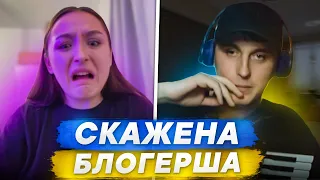 СКАЖЕНА
БЛОГЕРША